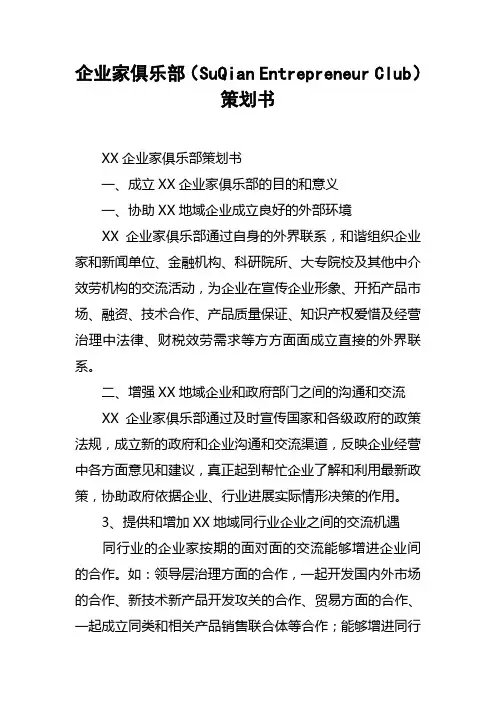 企业家俱乐部（SuQian Entrepreneur Club）策划书

XX 企业家俱乐部策划书

一、成立 XX 企业家俱乐部的目的和意义

一、协助 XX 地域企业成立良好的外部环境

XX 企业家俱乐部通过自身的外界联系，和谐组织企业家和新闻单位、金融机构、科研院所、大专院校及其他中介效劳机构的交流活动，为企业在宣传企业形象、开拓产品市场、融资、技术合作、产品质量保证、知识产权爱惜及经营治理中法律、财税效劳需求等方方面面成立直接的外界联系。

二、增强 XX 地域企业和政府部门之间的沟通和交流

XX 企业家俱乐部通过及时宣传国家和各级政府的政策法规，成立新的政府和企业沟通和交流渠道，反映企业经营中各方面意见和建议，真正起到帮忙企业了解和利用最新政策，协助政府依据企业、行业进展实际情形决策的作用。

3、提供和增加 XX 地域同行业企业之间的交流机遇

同行业的企业家按期的面对面的交流能够增进企业间的合作。如：领导层治理方面的合作，一起开发国内外市场的合作、新技术新产品开发攻关的合作、贸易方面的合作、一起成立同类和相关产品销售联合体等合作；能够增进同行